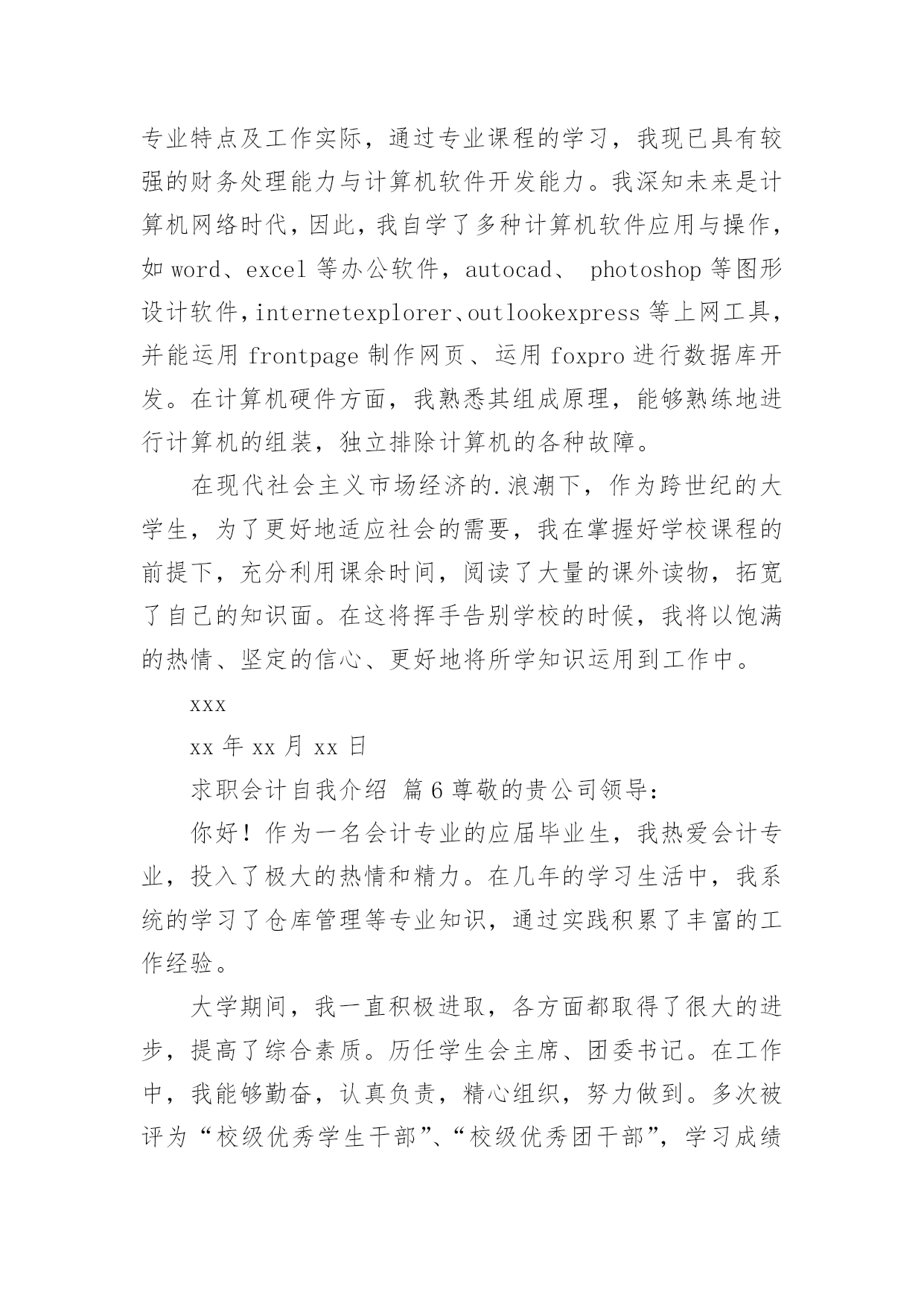 专业特点及工作实际，通过专业课程的学习，我现已具有较强的财务处理能力与计算机软件开发能力。我深知未来是计算机网络时代，因此，我自学了多种计算机软件应用与操作，如 word、excel 等办公软件，autocad、 photoshop 等图形设计软件，internetexplorer、outlookexpress 等上网工具，并能运用 frontpage 制作网页、运用 foxpro 进行数据库开发。在计算机硬件方面，我熟悉其组成原理，能够熟练地进行计算机的组装，独立排除计算机的各种故障。

在现代社会主义市场经济的.浪潮下，作为跨世纪的大学生，为了更好地适应社会的需要，我在掌握好学校课程的前提下，充分利用课余时间，阅读了大量的课外读物，拓宽了自己的知识面。在这将挥手告别学校的时候，我将以饱满的热情、坚定的信心、更好地将所学知识运用到工作中。

xxx

xx 年 xx 月 xx 日

求职会计自我介绍 篇 6 尊敬的贵公司领导：

你好！作为一名会计专业的应届毕业生，我热爱会计专业，投入了极大的热情和精力。在几年的学习生活中，我系统的学习了仓库管理等专业知识，通过实践积累了丰富的工作经验。

大学期间，我一直积极进取，各方面都取得了很大的进步，提高了综合素质。历任学生会主席、团委书记。在工作中，我能够勤奋，认真负责，精心组织，努力做到。多次被评为“校级优秀学生干部”、“校级优秀团干部”，学习成绩